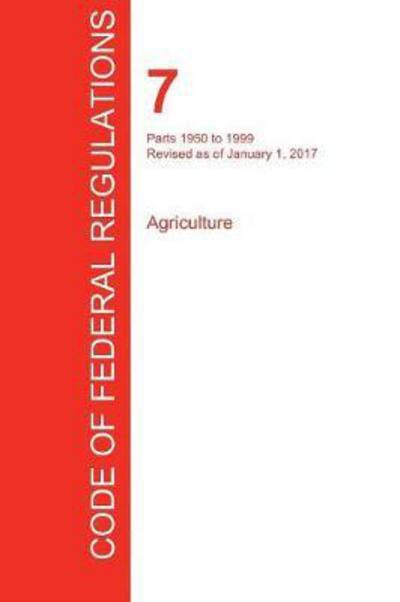 CODE OF FEDERAL REGULATIONS

7

Parts 1950 to 1999
Revised as of January 1, 2017

Agriculture